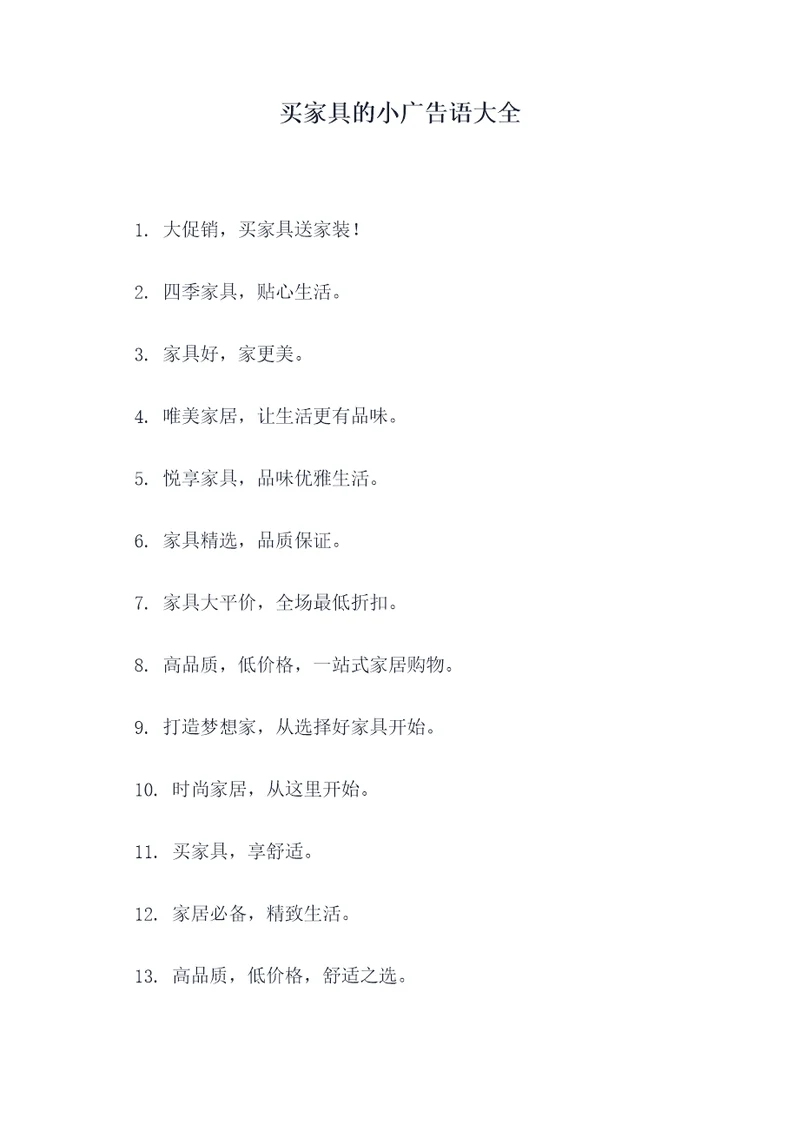 买家具的小广告语大全

1. 大促销，买家具送家装！

2. 四季家具，贴心生活。

3. 家具好，家更美。

4. 唯美家居，让生活更有品味。

5. 悦享家具，品味优雅生活。

6. 家具精选，品质保证。

7. 家具大平价，全场最低折扣。

8. 高品质，低价格，一站式家居购物。

9. 打造梦想家，从选择好家具开始。

10. 时尚家居，从这里开始。

11. 买家具，享舒适。

12. 家居必备，精致生活。

13. 高品质，低价格，舒适之选。